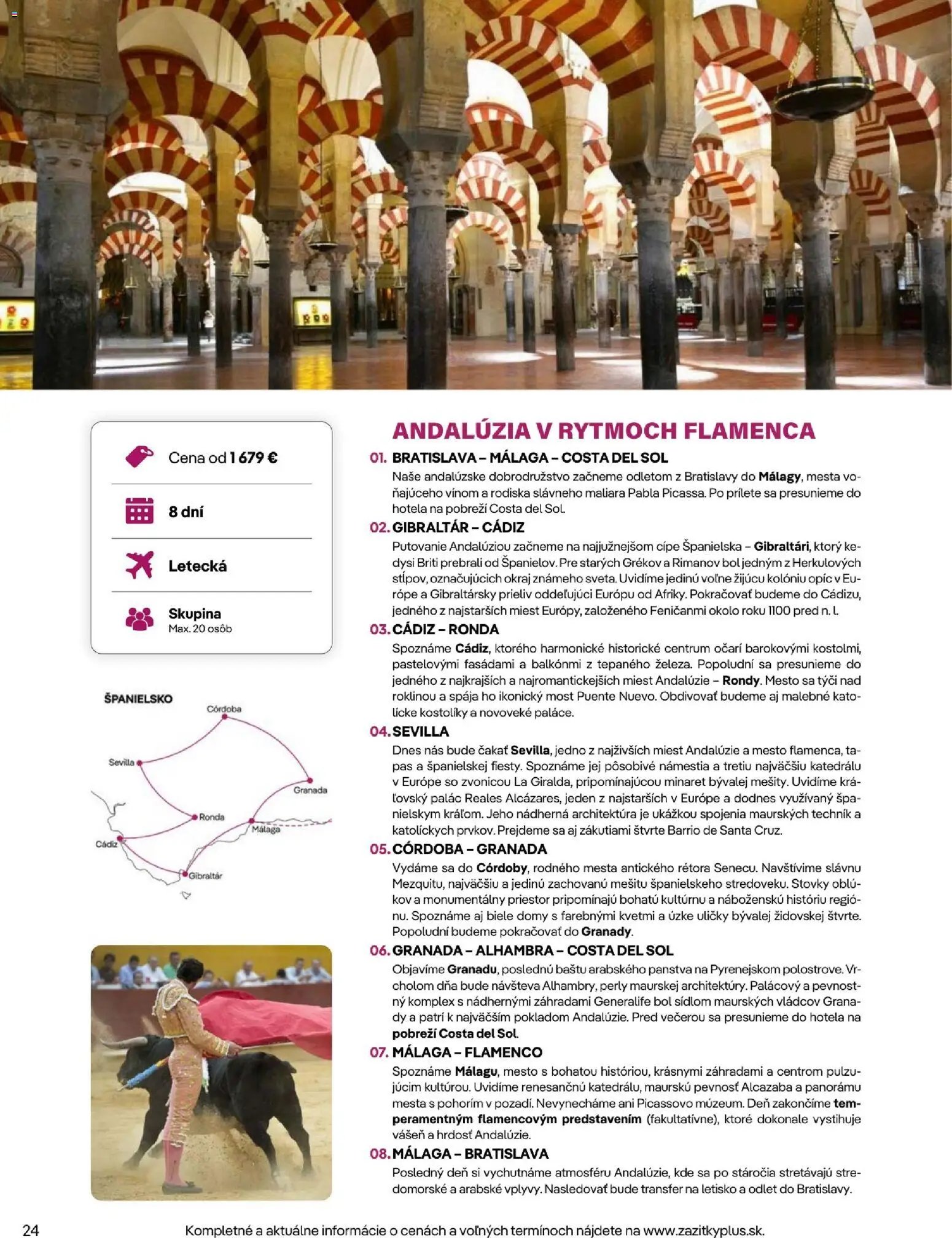 Cena od 1 679 €

8 dní

Letecká

Skupina
Max. 20 osôb

ŠPANIELSKO
Córdoba
Sevilla
Granada
Ronda
Málaga
Cádiz
Gibraltár

ANDALÚZIA V RYTMOCH FLAMENCA

01. BRATISLAVA – MÁLAGA – COSTA DEL SOL

Naše andalúzske dobrodružstvo začneme odletom z Bratislavy do Málagy, mesta voňajúceho vínom a rodiska slávneho maliara Pabla Picassa. Po prílete sa presunieme do hotela na pobreží Costa del Sol.

02. GIBRALTÁR – CÁDIZ

Putovanie Andalúziou začneme na najjužnejšom cípe Španielska – Gibraltári, ktorý kedysi Briti prebrali od Španielov. Pre starých Grékov a Rimanov bol jedným z Herkulových stĺpov, označujúcich okraj známeho sveta. Uvidíme jedinú voľne žijúcu kolóniu opíc v Európe a Gibraltársky prieliv oddeľujúci Európu od Afriky. Pokračovať budeme do Cádizu, jedného z najstarších miest Európy, založeného Feničanmi okolo roku 1100 pred n. l.

03. CÁDIZ – RONDA

Spoznáme Cádiz, ktorého harmonické historické centrum očarí barokovými kostolmi, pastelovými fasádami a balkónmi z tepaného železa. Popoludní sa presunieme do jedného z najkrajších a najromantickejších miest Andalúzie – Rondy. Mesto sa týči nad roklinou a spája ho ikonický most Puente Nuevo. Obdivovať budeme aj malebné katolícke kostolíky a novoveké paláce.

04. SEVILLA

Dnes nás bude čakať Sevilla, jedno z najživších miest Andalúzie a mesto flamenca, tapas a španielskej fiesty. Spoznáme jej pôsobivé námestia a tretiu najväčšiu katedrálu v Európe so zvonicou La Giralda, pripomínajúcou minaret bývalej mešity. Uvidíme kráľovský palác Reales Alcázares, jeden z najstarších v Európe a dodnes využívaný španielskym kráľom. Jeho nádherná architektúra je ukážkou spojenia maurských techník a katolíckych prvkov. Prejdeme sa aj zákutiami štvrte Barrio de Santa Cruz.

05. CÓRDOBA – GRANADA

Vydáme sa do Córdoby, rodného mesta antického rétora Senecu. Navštívime slávnu Mezquitu, najväčšiu a jedinú zachovanú mešitu španielskeho stredoveku. Stovky oblúkov a monumentálny priestor pripomínajú bohatú kultúrnu a náboženskú históriu regiónu. Spoznáme aj biele domy s farebnými kvetmi a úzke uličky bývalej židovskej štvrte. Popoludní budeme pokračovať do Granady.

06. GRANADA – ALHAMBRA – COSTA DEL SOL

Objavíme Granadu, poslednú baštu arabského panstva na Pyrenejskom polostrove. Vrcholom dňa bude návšteva Alhambry, perly maurskej architektúry. Palácový a pevnostný komplex s nádhernými záhradami Generalife bol sídlom maurských vládcov Granady a patrí k najväčším pokladom Andalúzie. Pred večerou sa presunieme do hotela na pobreží Costa del Sol.

07. MÁLAGA – FLAMENCO

Spoznáme Málagu, mesto s bohatou históriou, krásnymi záhradami a centrom pulzujúcim kultúrou. Uvidíme renesančnú katedrálu, maurskú pevnosť Alcazaba a panorámu mesta s pohorím v pozadí. Nevynecháme ani Picassovo múzeum. Deň zakončíme temperamentným flamencovým predstavením (fakultatívne), ktoré dokonale vystihuje vášeň a hrdosť Andalúzie.

08. MÁLAGA – BRATISLAVA

Posledný deň si vychutnáme atmosféru Andalúzie, kde sa po stáročia stretávajú stredomorské a arabské vplyvy. Nasledovať bude transfer na letisko a odlet do Bratislavy.

24

Kompletné a aktuálne informácie o cenách a voľných termínoch nájdete na www.zazitkyplus.sk.